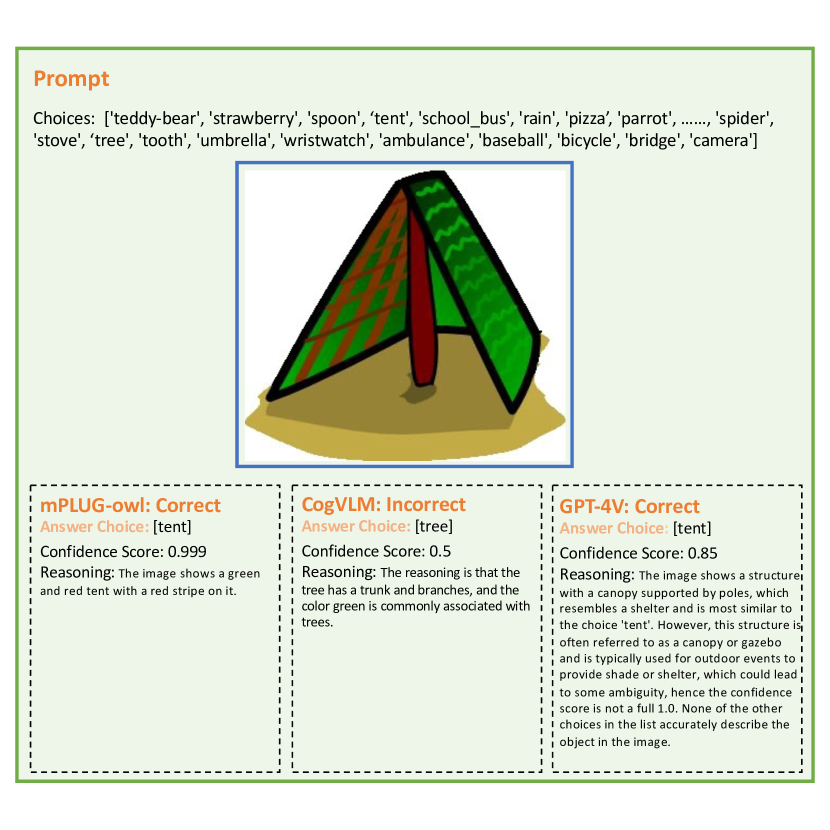 Prompt

Choices: ['teddy-bear', 'strawberry', 'spoon', ‘tent', 'school_bus', 'rain', 'pizza’, 'parrot', ……, 'spider', 'stove', ‘tree', 'tooth', 'umbrella', 'wristwatch', 'ambulance', 'baseball', 'bicycle', 'bridge', 'camera']

mPLUG-owl: Correct
Answer Choice: [tent]
Confidence Score: 0.999
Reasoning: The image shows a green and red tent with a red stripe on it.

CogVLM: Incorrect
Answer Choice: [tree]
Confidence Score: 0.5
Reasoning: The reasoning is that the tree has a trunk and branches, and the color green is commonly associated with trees.

GPT-4V: Correct
Answer Choice: [tent]
Confidence Score: 0.85
Reasoning: The image shows a structure with a canopy supported by poles, which resembles a shelter and is most similar to the choice 'tent'. However, this structure is often referred to as a canopy or gazebo and is typically used for outdoor events to provide shade or shelter, which could lead to some ambiguity, hence the confidence score is not a full 1.0. None of the other choices in the list accurately describe the object in the image.